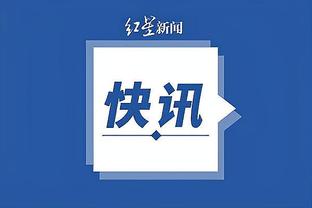 红星新闻

快讯